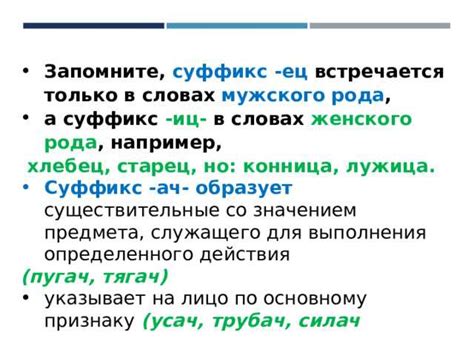 • Запомните, суффикс -ец встречается только в словах мужского рода,
• а суффикс -иц- в словах женского рода, например,
хлебец, старец, но: конница, лужица.
• Суффикс -ач- образует существительные со значением предмета, служащего для выполнения определенного действия
(пугач, тягач)
• указывает на лицо по основному признаку (усач, трубач, силач